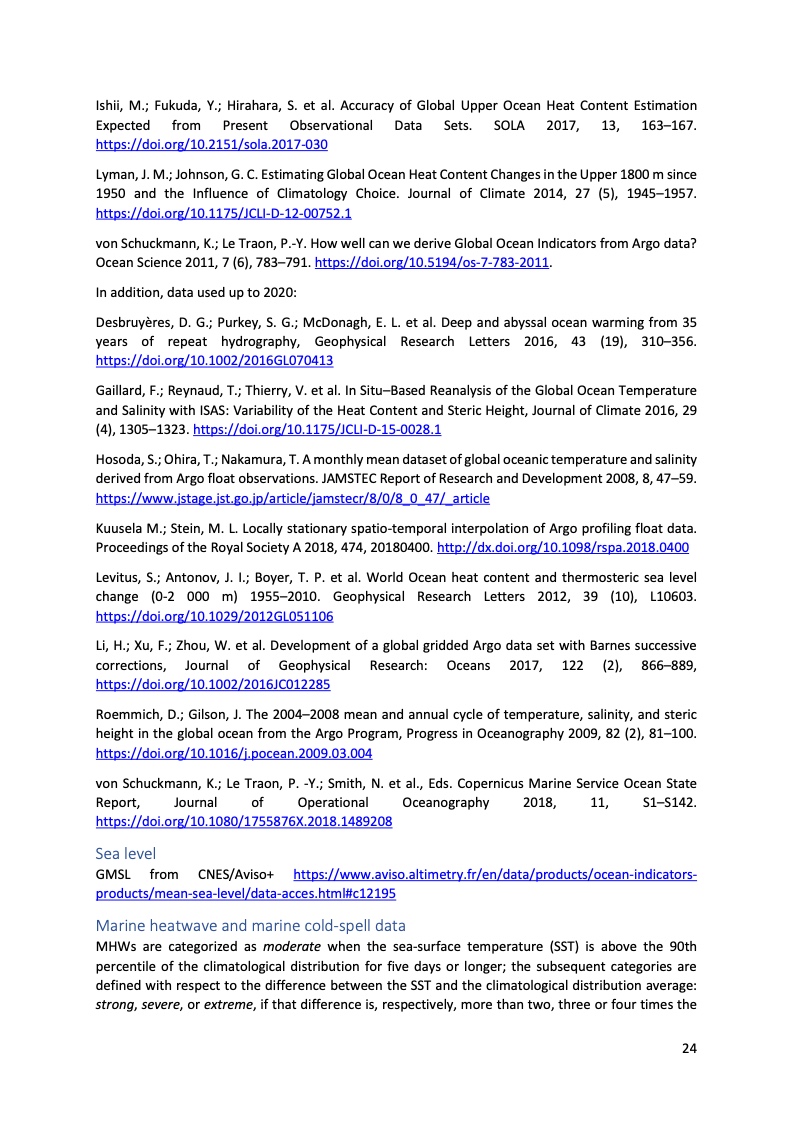 Ishii, M.; Fukuda, Y.; Hirahara, S. et al. Accuracy of Global Upper Ocean Heat Content Estimation Expected from Present Observational Data Sets. SOLA 2017, 13, 163–167. https://doi.org/10.2151/sola.2017-030

Lyman, J. M.; Johnson, G. C. Estimating Global Ocean Heat Content Changes in the Upper 1800 m since 1950 and the Influence of Climatology Choice. Journal of Climate 2014, 27 (5), 1945–1957. https://doi.org/10.1175/JCLI-D-12-00752.1

von Schuckmann, K.; Le Traon, P.-Y. How well can we derive Global Ocean Indicators from Argo data? Ocean Science 2011, 7 (6), 783–791. https://doi.org/10.5194/os-7-783-2011.

In addition, data used up to 2020:

Desbruyères, D. G.; Purkey, S. G.; McDonagh, E. L. et al. Deep and abyssal ocean warming from 35 years of repeat hydrography, Geophysical Research Letters 2016, 43 (19), 310–356. https://doi.org/10.1002/2016GL070413

Gaillard, F.; Reynaud, T.; Thierry, V. et al. In Situ–Based Reanalysis of the Global Ocean Temperature and Salinity with ISAS: Variability of the Heat Content and Steric Height, Journal of Climate 2016, 29 (4), 1305–1323. https://doi.org/10.1175/JCLI-D-15-0028.1

Hosoda, S.; Ohira, T.; Nakamura, T. A monthly mean dataset of global oceanic temperature and salinity derived from Argo float observations. JAMSTEC Report of Research and Development 2008, 8, 47–59. https://www.jstage.jst.go.jp/article/jamstecr/8/0/8_0_47/_article

Kuusela M.; Stein, M. L. Locally stationary spatio-temporal interpolation of Argo profiling float data. Proceedings of the Royal Society A 2018, 474, 20180400. http://dx.doi.org/10.1098/rspa.2018.0400

Levitus, S.; Antonov, J. I.; Boyer, T. P. et al. World Ocean heat content and thermosteric sea level change (0-2 000 m) 1955–2010. Geophysical Research Letters 2012, 39 (10), L10603. https://doi.org/10.1029/2012GL051106

Li, H.; Xu, F.; Zhou, W. et al. Development of a global gridded Argo data set with Barnes successive corrections, Journal of Geophysical Research: Oceans 2017, 122 (2), 866–889, https://doi.org/10.1002/2016JC012285

Roemmich, D.; Gilson, J. The 2004–2008 mean and annual cycle of temperature, salinity, and steric height in the global ocean from the Argo Program, Progress in Oceanography 2009, 82 (2), 81–100. https://doi.org/10.1016/j.pocean.2009.03.004

von Schuckmann, K.; Le Traon, P. -Y.; Smith, N. et al., Eds. Copernicus Marine Service Ocean State Report, Journal of Operational Oceanography 2018, 11, S1–S142. https://doi.org/10.1080/1755876X.2018.1489208

Sea level
GMSL from CNES/Aviso+ https://www.aviso.altimetry.fr/en/data/products/ocean-indicators-products/mean-sea-level/data-acces.html#c12195

Marine heatwave and marine cold-spell data
MHWs are categorized as moderate when the sea-surface temperature (SST) is above the 90th percentile of the climatological distribution for five days or longer; the subsequent categories are defined with respect to the difference between the SST and the climatological distribution average: strong, severe, or extreme, if that difference is, respectively, more than two, three or four times the

24